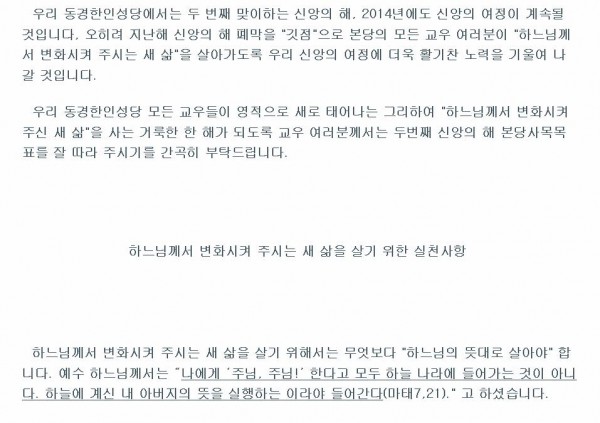 우리 동경한인성당에서는 두 번째 맞이하는 신앙의 해, 2014년에도 신앙의 여정이 계속될 것입니다. 오히려 지난해 신앙의 해 폐막을 "깃점"으로 본당의 모든 교우 여러분이 "하느님께서 변화시켜 주시는 새 삶"을 살아가도록 우리 신앙의 여정에 더욱 활기찬 노력을 기울여 나갈 것입니다.

우리 동경한인성당 모든 교우들이 영적으로 새로 태어나는 그리하여 "하느님께서 변화시켜 주신 새 삶"을 사는 거룩한 한 해가 되도록 교우 여러분께서는 두번째 신앙의 해 본당사목목표를 잘 따라 주시기를 간곡히 부탁드립니다.

하느님께서 변화시켜 주시는 새 삶을 살기 위한 실천사항

하느님께서 변화시켜 주시는 새 삶을 살기 위해서는 무엇보다 "하느님의 뜻대로 살아야" 합니다. 예수 하느님께서는 "나에게 '주님, 주님!' 한다고 모두 하늘 나라에 들어가는 것이 아니다. 하늘에 계신 내 아버지의 뜻을 실행하는 이라야 들어간다(마태7,21)." 고 하셨습니다.